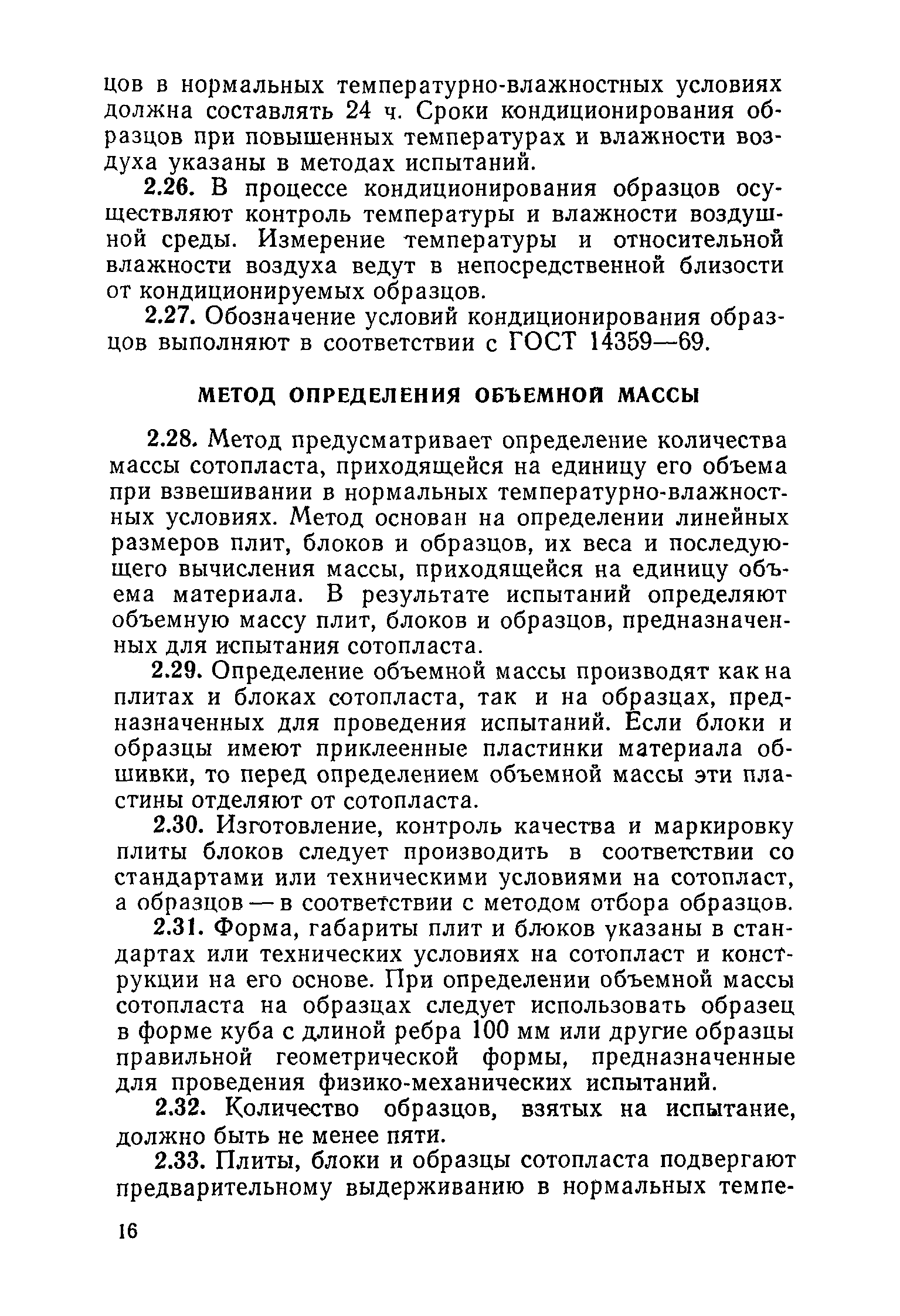 цов в нормальных температурно-влажностных условиях должна составлять 24 ч. Сроки кондиционирования образцов при повышенных температурах и влажности воздуха указаны в методах испытаний.

2.26. В процессе кондиционирования образцов осуществляют контроль температуры и влажности воздушной среды. Измерение температуры и относительной влажности воздуха ведут в непосредственной близости от кондиционируемых образцов.

2.27. Обозначение условий кондиционирования образцов выполняют в соответствии с ГОСТ 14359—69.

МЕТОД ОПРЕДЕЛЕНИЯ ОБЪЕМНОЙ МАССЫ

2.28. Метод предусматривает определение количества массы сотопласта, приходящейся на единицу его объема при взвешивании в нормальных температурно-влажностных условиях. Метод основан на определении линейных размеров плит, блоков и образцов, их веса и последующего вычисления массы, приходящейся на единицу объема материала. В результате испытаний определяют объемную массу плит, блоков и образцов, предназначенных для испытания сотопласта.

2.29. Определение объемной массы производят как на плитах и блоках сотопласта, так и на образцах, предназначенных для проведения испытаний. Если блоки и образцы имеют приклеенные пластинки материала обшивки, то перед определением объемной массы эти пластины отделяют от сотопласта.

2.30. Изготовление, контроль качества и маркировку плиты блоков следует производить в соответствии со стандартами или техническими условиями на сотопласт, а образцов — в соответствии с методом отбора образцов.

2.31. Форма, габариты плит и блоков указаны в стандартах или технических условиях на сотопласт и конструкции на его основе. При определении объемной массы сотопласта на образцах следует использовать образец в форме куба с длиной ребра 100 мм или другие образцы правильной геометрической формы, предназначенные для проведения физико-механических испытаний.

2.32. Количество образцов, взятых на испытание, должно быть не менее пяти.

2.33. Плиты, блоки и образцы сотопласта подвергают предварительному выдерживанию в нормальных темпе-

16